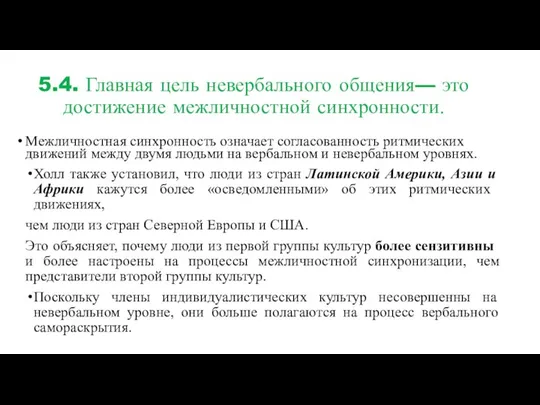 5.4. Главная цель невербального общения— это достижение межличностной синхронности.

• Межличностная синхронность означает согласованность ритмических движений между двумя людьми на вербальном и невербальном уровнях.

• Холл также установил, что люди из стран Латинской Америки, Азии и Африки кажутся более «осведомленными» об этих ритмических движениях,

чем люди из стран Северной Европы и США.

Это объясняет, почему люди из первой группы культур более сензитивны и более настроены на процессы межличностной синхронизации, чем представители второй группы культур.

• Поскольку члены индивидуалистических культур несовершенны на невербальном уровне, они больше полагаются на процесс вербального самораскрытия.